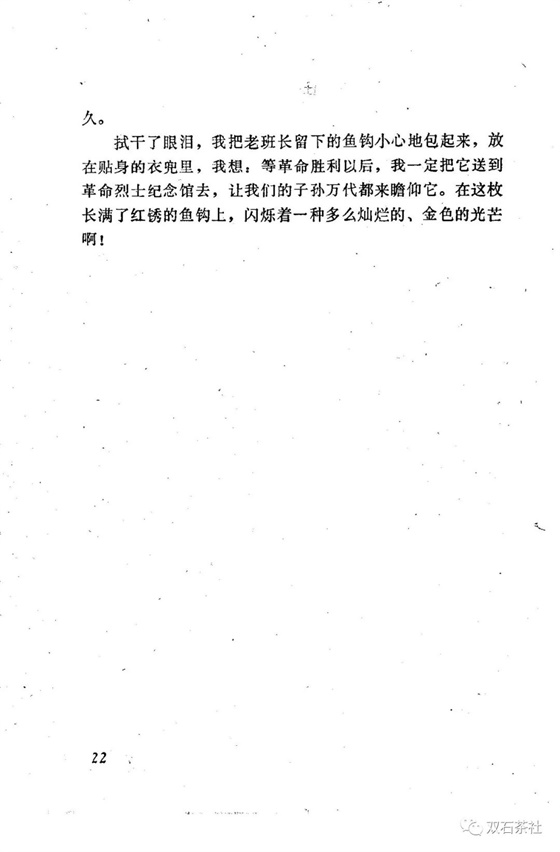 久。

拭干了眼泪，我把老班长留下的鱼钩小心地包起来，放在贴身的衣兜里，我想：等革命胜利以后，我一定把它送到革命烈士纪念馆去，让我们的子孙万代都来瞻仰它。在这枚长满了红锈的鱼钩上，闪烁着一种多么灿烂的、金色的光芒啊！

22

双石茶社